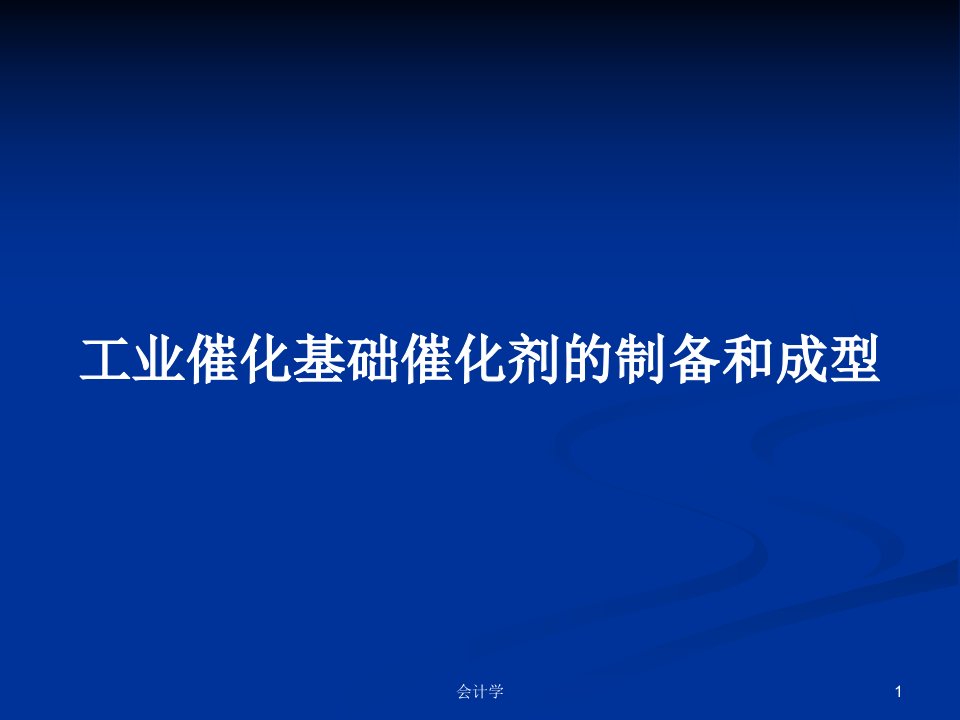 工业催化基础催化剂的制备和成型

会计学

1